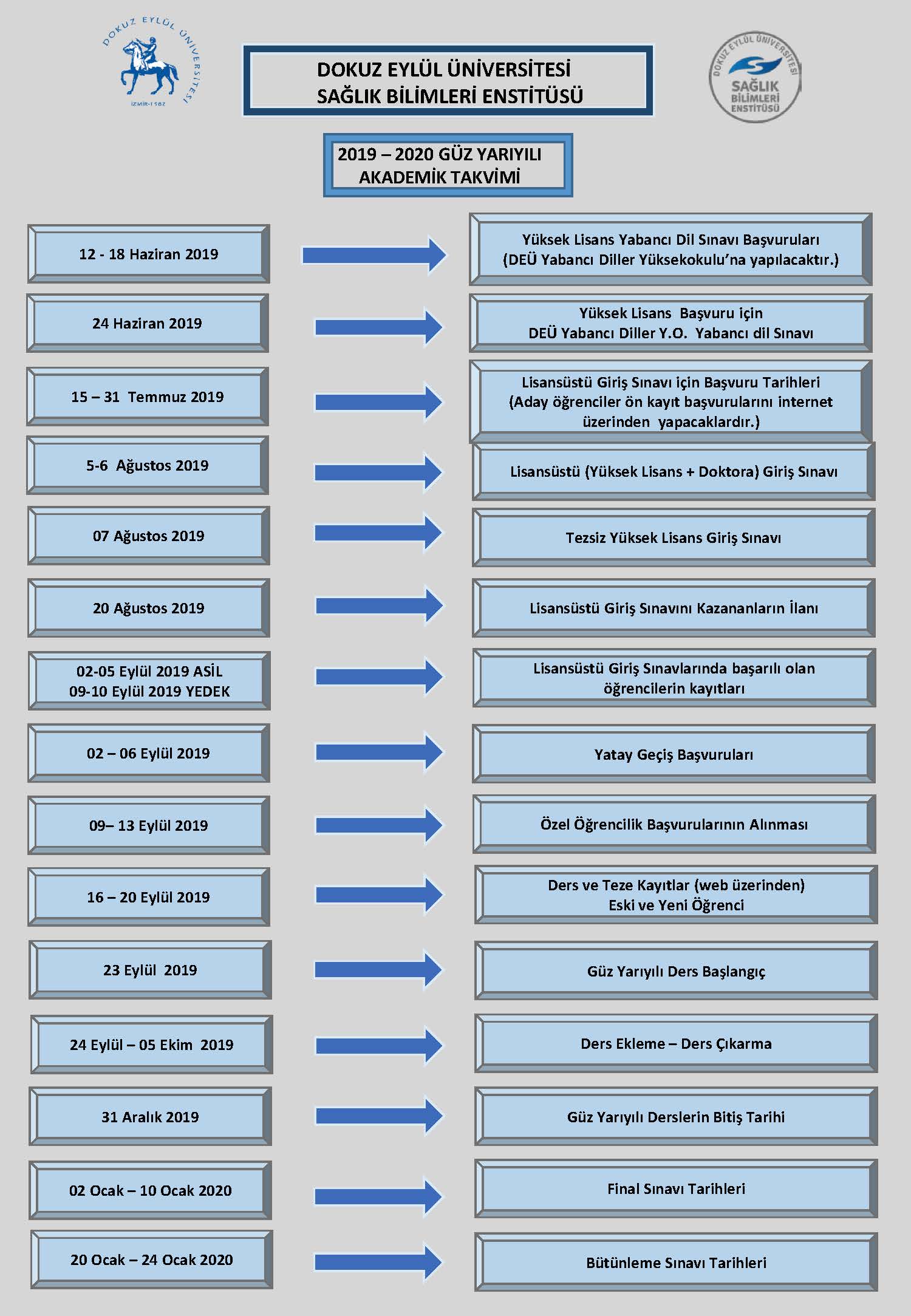 DOKUZ EYLÜL ÜNİVERSİTESİ
İZMİR-1982

DOKUZ EYLÜL ÜNİVERSİTESİ
SAĞLIK BİLİMLERİ ENSTİTÜSÜ

DOKUZ EYLÜL ÜNİVERSİTESİ
SAĞLIK BİLİMLERİ ENSTİTÜSÜ

2019 – 2020 GÜZ YARIYILI
AKADEMİK TAKVİMİ

12 - 18 Haziran 2019

Yüksek Lisans Yabancı Dil Sınavı Başvuruları (DEÜ Yabancı Diller Yüksekokulu'na yapılacaktır.)

24 Haziran 2019

Yüksek Lisans Başvuru için DEÜ Yabancı Diller Y.O. Yabancı dil Sınavı

15 – 31 Temmuz 2019

Lisansüstü Giriş Sınavı için Başvuru Tarihleri (Aday öğrenciler ön kayıt başvurularını internet üzerinden yapacaklardır.)

5-6 Ağustos 2019

Lisansüstü (Yüksek Lisans + Doktora) Giriş Sınavı

07 Ağustos 2019

Tezsiz Yüksek Lisans Giriş Sınavı

20 Ağustos 2019

Lisansüstü Giriş Sınavını Kazananların İlanı

02-05 Eylül 2019 ASİL
09-10 Eylül 2019 YEDEK

Lisansüstü Giriş Sınavlarında başarılı olan öğrencilerin kayıtları

02 – 06 Eylül 2019

Yatay Geçiş Başvuruları

09– 13 Eylül 2019

Özel Öğrencilik Başvurularının Alınması

16 – 20 Eylül 2019

Ders ve Teze Kayıtlar (web üzerinden) Eski ve Yeni Öğrenci

23 Eylül 2019

Güz Yarıyılı Ders Başlangıç

24 Eylül – 05 Ekim 2019

Ders Ekleme – Ders Çıkarma

31 Aralık 2019

Güz Yarıyılı Derslerin Bitiş Tarihi

02 Ocak – 10 Ocak 2020

Final Sınavı Tarihleri

20 Ocak – 24 Ocak 2020

Bütünleme Sınavı Tarihleri